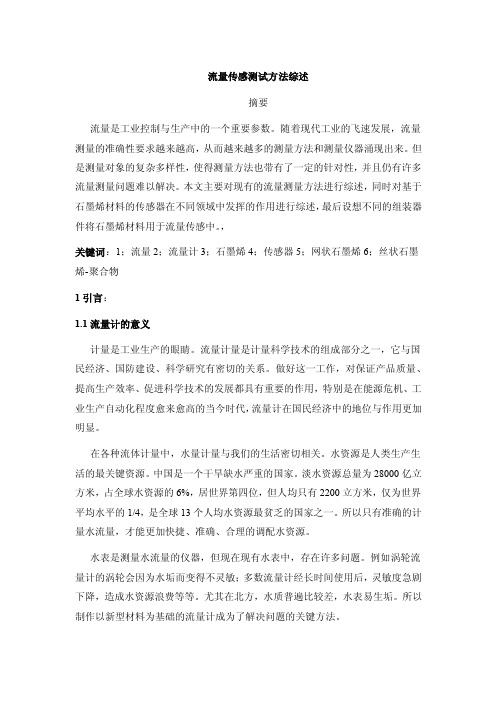 流量传感测试方法综述

摘要

流量是工业控制与生产中的一个重要参数。随着现代工业的飞速发展，流量测量的准确性要求越来越高，从而越来越多的测量方法和测量仪器涌现出来。但是测量对象的复杂多样性，使得测量方法也带有了一定的针对性，并且仍有许多流量测量问题难以解决。本文主要对现有的流量测量方法进行综述，同时对基于石墨烯材料的传感器在不同领域中发挥的作用进行综述，最后设想不同的组装器件将石墨烯材料用于流量传感中。,

关键词：1：流量 2：流量计 3：石墨烯 4：传感器 5：网状石墨烯 6：丝状石墨烯-聚合物

1 引言：

1.1 流量计的意义

计量是工业生产的眼睛。流量计量是计量科学技术的组成部分之一，它与国民经济、国防建设、科学研究有密切的关系。做好这一工作，对保证产品质量、提高生产效率、促进科学技术的发展都具有重要的作用，特别是在能源危机、工业生产自动化程度愈来愈高的当今时代，流量计在国民经济中的地位与作用更加明显。

在各种流体计量中，水量计量与我们的生活密切相关。水资源是人类生产生活的最关键资源。中国是一个干旱缺水严重的国家。淡水资源总量为 28000 亿立方米，占全球水资源的 6%，居世界第四位，但人均只有 2200 立方米，仅为世界平均水平的 1/4，是全球 13 个人均水资源最贫乏的国家之一。所以只有准确的计量水流量，才能更加快捷、准确、合理的调配水资源。

水表是测量水流量的仪器，但现在现有水表中，存在许多问题。例如涡轮流量计的涡轮会因为水垢而变得不灵敏；多数流量计经长时间使用后，灵敏度急剧下降，造成水资源浪费等等。尤其在北方，水质普遍比较差，水表易生垢。所以制作以新型材料为基础的流量计成为了解决问题的关键方法。